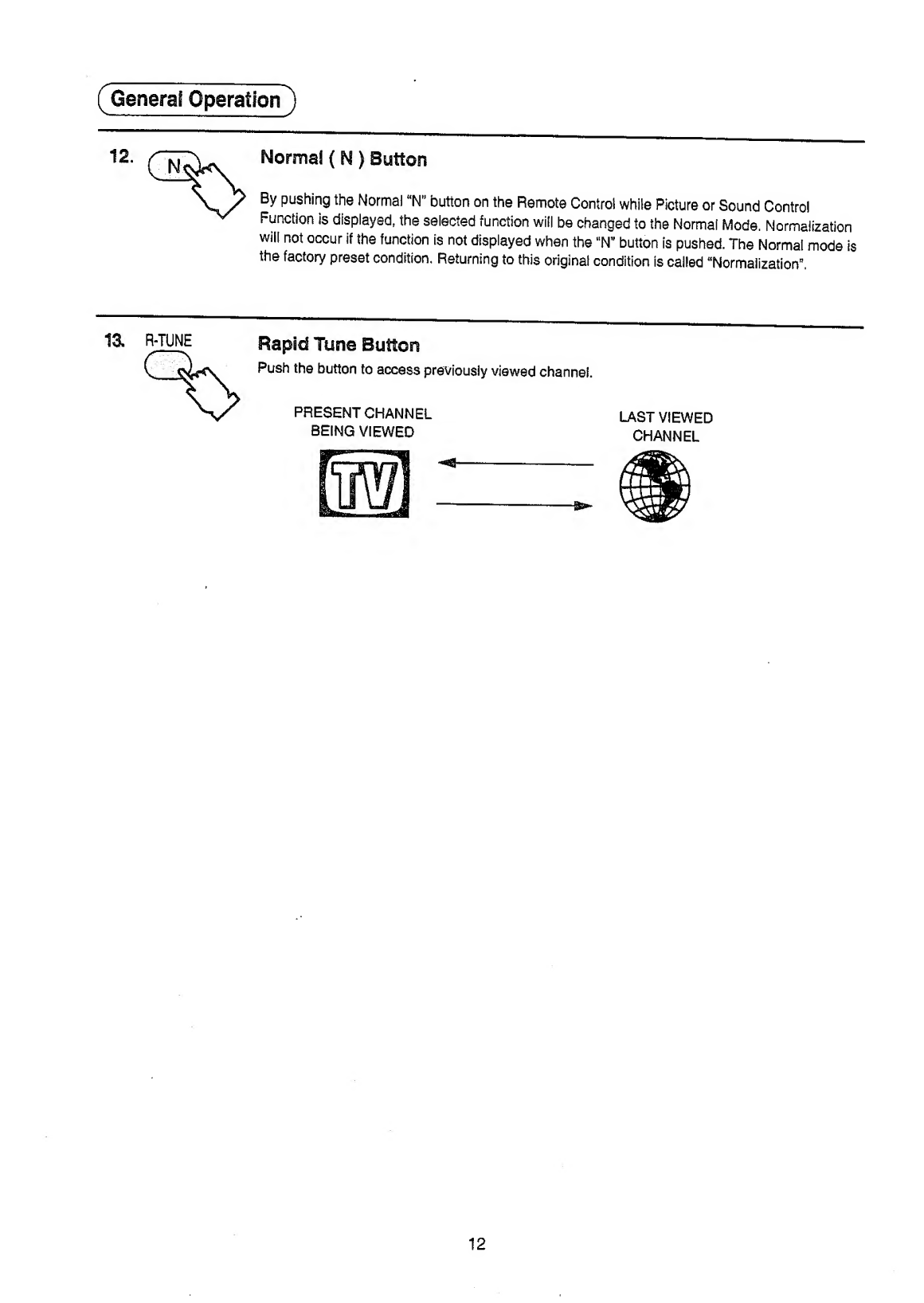 General Operation

12. N

Normal ( N ) Button

By pushing the Normal "N" button on the Remote Control while Picture or Sound Control Function is displayed, the selected function will be changed to the Normal Mode. Normalization will not occur if the function is not displayed when the "N" button is pushed. The Normal mode is the factory preset condition. Returning to this original condition is called "Normalization".

13. R-TUNE

Rapid Tune Button

Push the button to access previously viewed channel.

PRESENT CHANNEL BEING VIEWED

LAST VIEWED CHANNEL

TV

12